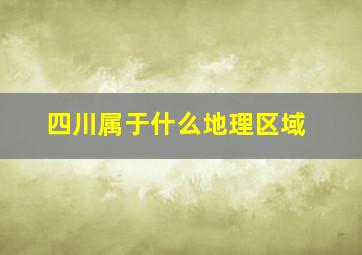 四川属于什么地理区域